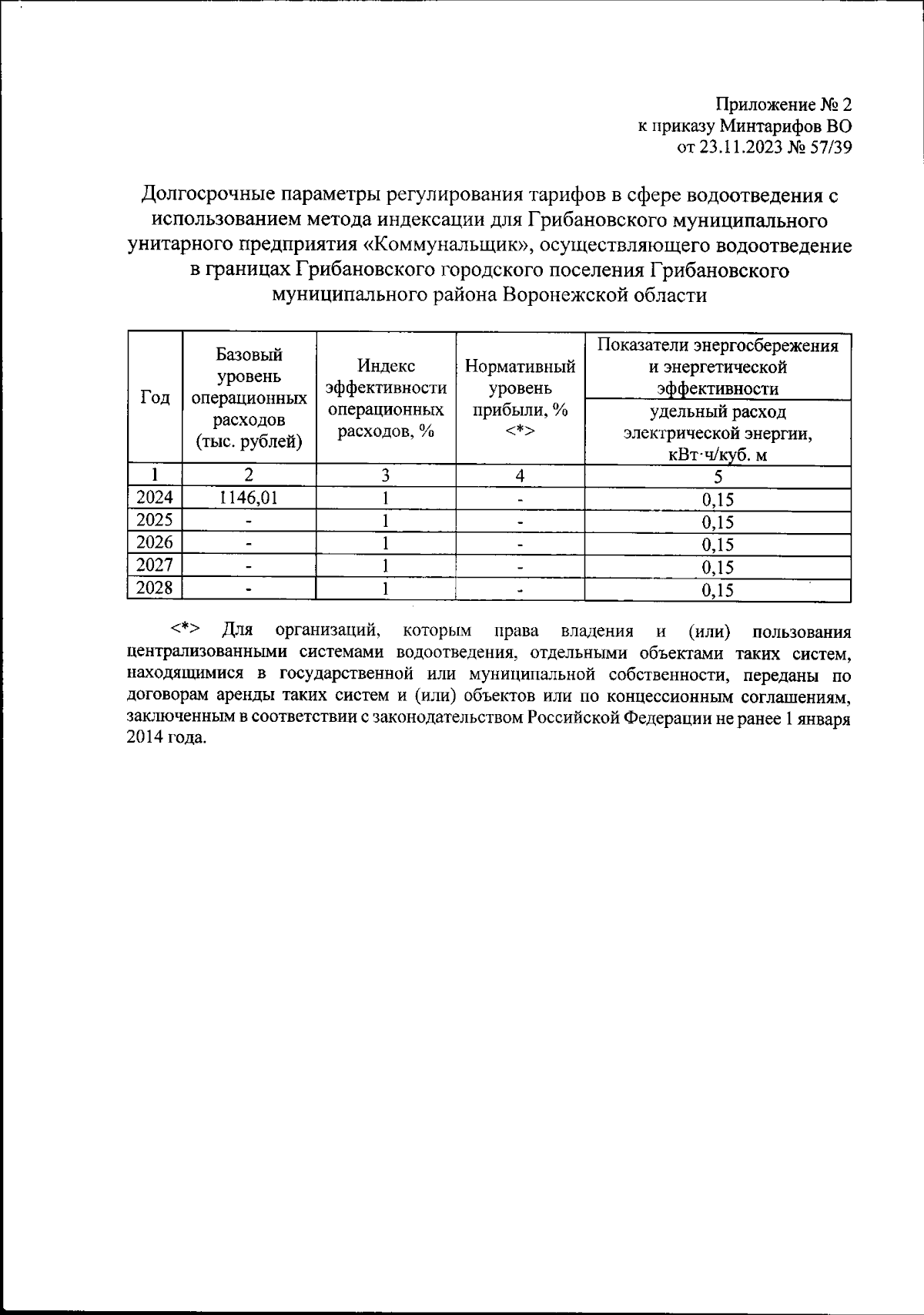 Приложение № 2
к приказу Минтарифов ВО
от 23.11.2023 № 57/39

Долгосрочные параметры регулирования тарифов в сфере водоотведения с использованием метода индексации для Грибановского муниципального унитарного предприятия «Коммунальщик», осуществляющего водоотведение в границах Грибановского городского поселения Грибановского муниципального района Воронежской области

| Год | Базовый уровень операционных расходов (тыс. рублей) | Индекс эффективности операционных расходов, % | Нормативный уровень прибыли, % <*> | Показатели энергосбережения и энергетической эффективности: удельный расход электрической энергии, кВт·ч/куб. м |
|---|---|---|---|---|
| 1 | 2 | 3 | 4 | 5 |
| 2024 | 1146,01 | 1 | - | 0,15 |
| 2025 | - | 1 | - | 0,15 |
| 2026 | - | 1 | - | 0,15 |
| 2027 | - | 1 | - | 0,15 |
| 2028 | - | 1 | - | 0,15 |

<*> Для организаций, которым права владения и (или) пользования централизованными системами водоотведения, отдельными объектами таких систем, находящимися в государственной или муниципальной собственности, переданы по договорам аренды таких систем и (или) объектов или по концессионным соглашениям, заключенным в соответствии с законодательством Российской Федерации не ранее 1 января 2014 года.